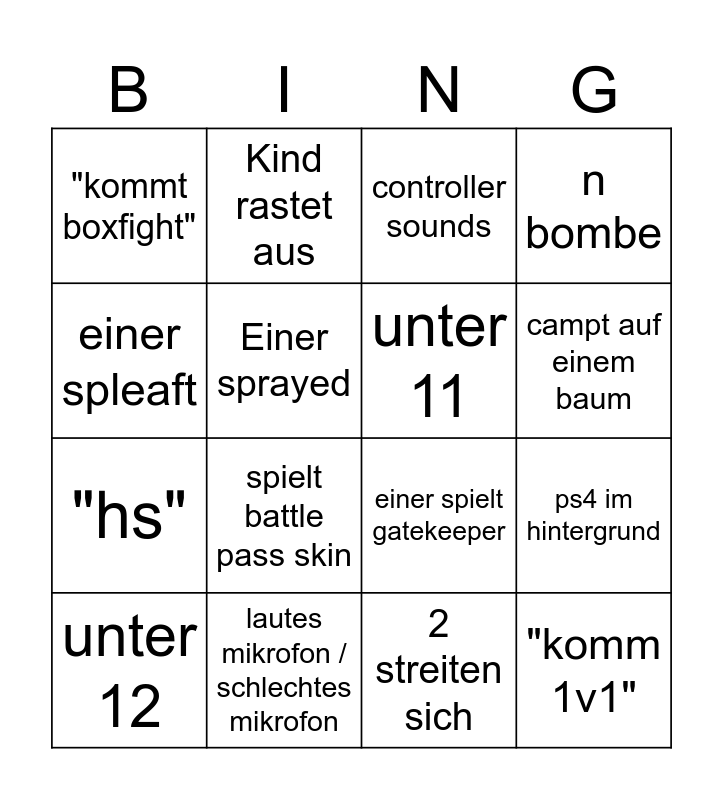 | B | I | N | G |
|---|---|---|---|
| "kommt boxfight" | Kind rastet aus | controller sounds | n bombe |
| einer spleaft | Einer sprayed | unter 11 | campt auf einem baum |
| "hs" | spielt battle pass skin | einer spielt gatekeeper | ps4 im hintergrund |
| unter 12 | lautes mikrofon / schlechtes mikrofon | 2 streiten sich | "komm 1v1" |